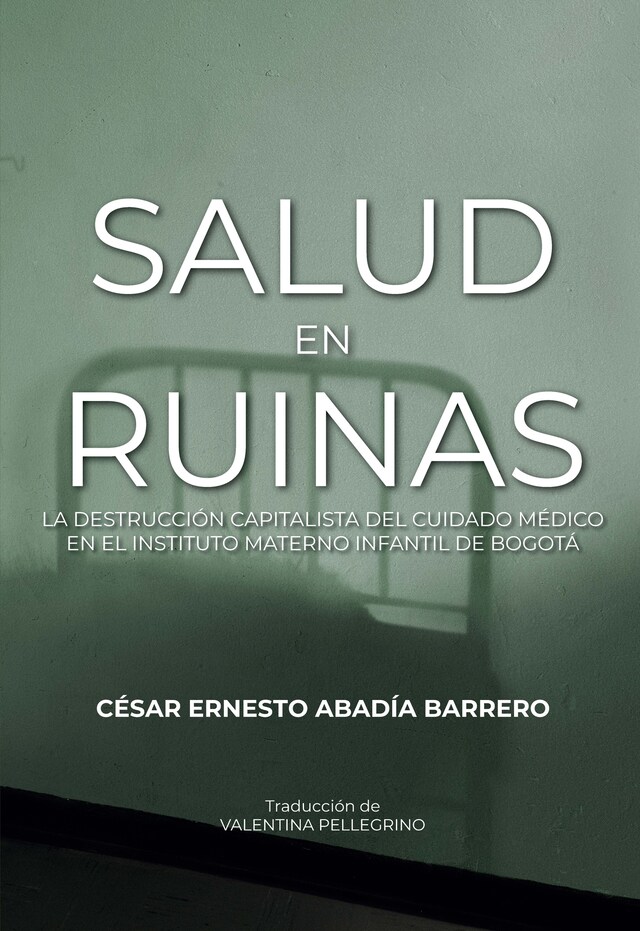 SALUD
EN
RUINAS

LA DESTRUCCIÓN CAPITALISTA DEL CUIDADO MÉDICO EN EL INSTITUTO MATERNO INFANTIL DE BOGOTÁ

CÉSAR ERNESTO ABADÍA BARRERO

Traducción de
VALENTINA PELLEGRINO